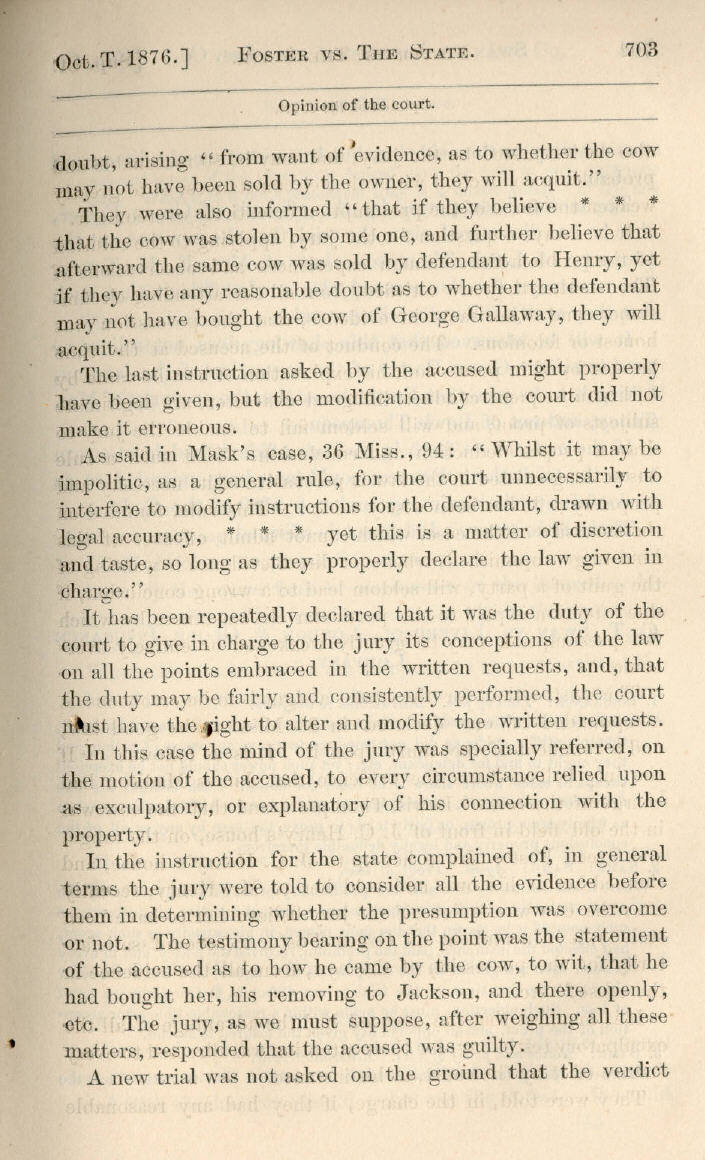 Oct. T. 1876.]　　FOSTER VS. THE STATE.　　703

Opinion of the court.

doubt, arising "from want of evidence, as to whether the cow may not have been sold by the owner, they will acquit."

They were also informed "that if they believe * * * that the cow was stolen by some one, and further believe that afterward the same cow was sold by defendant to Henry, yet if they have any reasonable doubt as to whether the defendant may not have bought the cow of George Gallaway, they will acquit."

The last instruction asked by the accused might properly have been given, but the modification by the court did not make it erroneous.

As said in Mask's case, 36 Miss., 94: "Whilst it may be impolitic, as a general rule, for the court unnecessarily to interfere to modify instructions for the defendant, drawn with legal accuracy, * * * yet this is a matter of discretion and taste, so long as they properly declare the law given in charge."

It has been repeatedly declared that it was the duty of the court to give in charge to the jury its conceptions of the law on all the points embraced in the written requests, and, that the duty may be fairly and consistently performed, the court must have the right to alter and modify the written requests.

In this case the mind of the jury was specially referred, on the motion of the accused, to every circumstance relied upon as exculpatory, or explanatory of his connection with the property.

In the instruction for the state complained of, in general terms the jury were told to consider all the evidence before them in determining whether the presumption was overcome or not. The testimony bearing on the point was the statement of the accused as to how he came by the cow, to wit, that he had bought her, his removing to Jackson, and there openly, etc. The jury, as we must suppose, after weighing all these matters, responded that the accused was guilty.

A new trial was not asked on the ground that the verdict